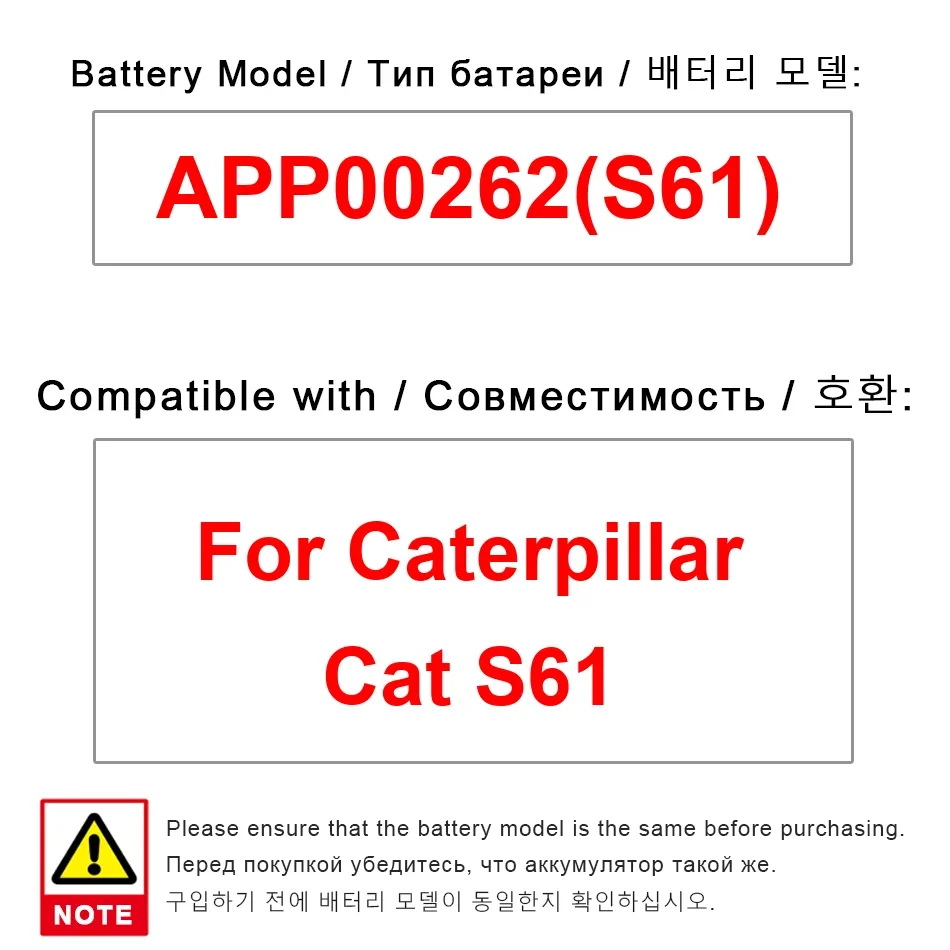 Battery Model / Тип батареи / 배터리 모델:

APP00262(S61)

Compatible with / Совместимость / 호환:

For Caterpillar
Cat S61

NOTE

Please ensure that the battery model is the same before purchasing.
Перед покупкой убедитесь, что аккумулятор такой же.
구입하기 전에 배터리 모델이 동일한지 확인하십시오.